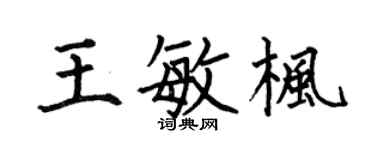 王敏楓

词典网